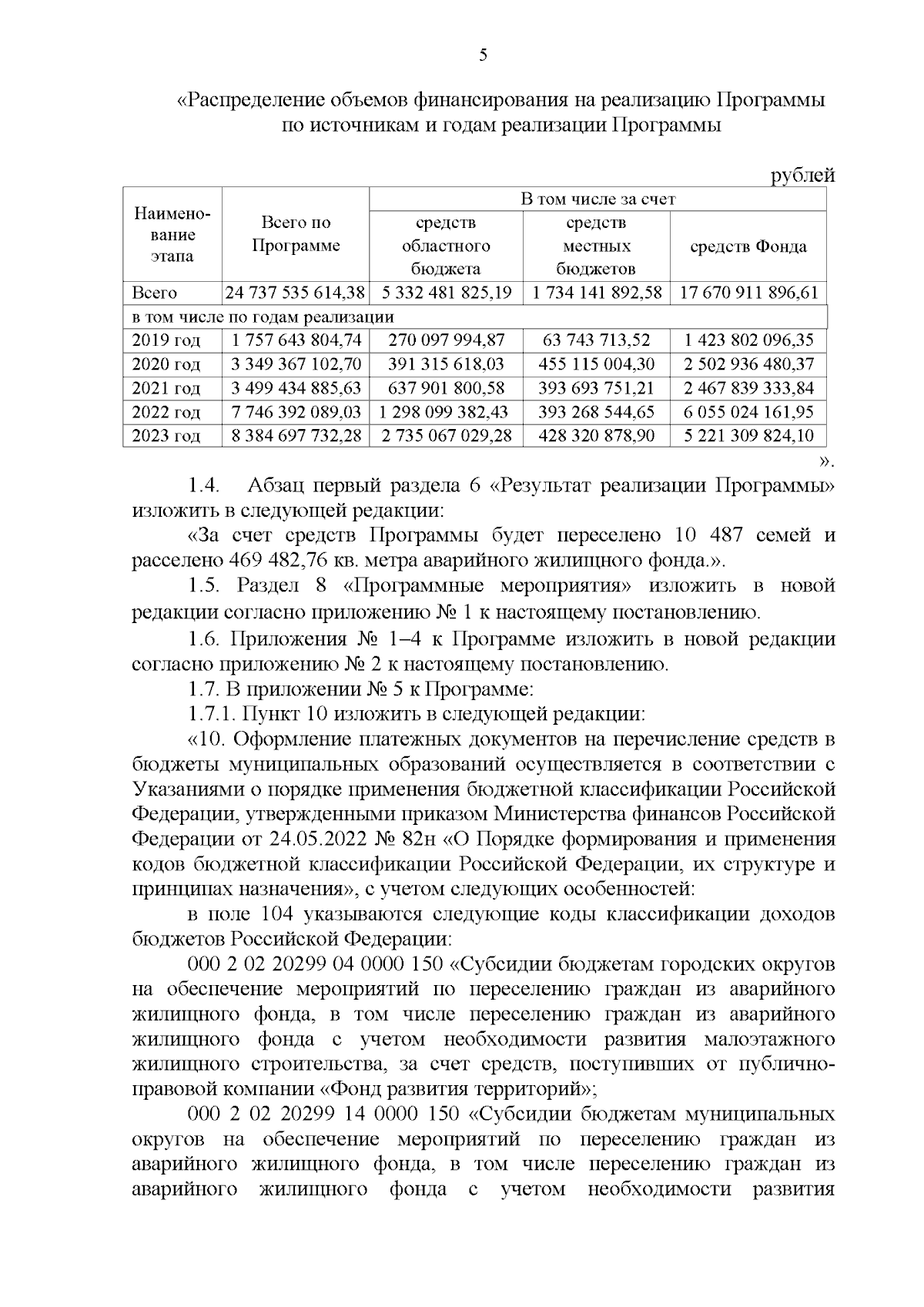 5

«Распределение объемов финансирования на реализацию Программы по источникам и годам реализации Программы

рублей

| Наименование этапа | Всего по Программе | В том числе за счет | | |
|---|---|---|---|---|
| | | средств областного бюджета | средств местных бюджетов | средств Фонда |
| Всего | 24 737 535 614,38 | 5 332 481 825,19 | 1 734 141 892,58 | 17 670 911 896,61 |
| в том числе по годам реализации | | | | |
| 2019 год | 1 757 643 804,74 | 270 097 994,87 | 63 743 713,52 | 1 423 802 096,35 |
| 2020 год | 3 349 367 102,70 | 391 315 618,03 | 455 115 004,30 | 2 502 936 480,37 |
| 2021 год | 3 499 434 885,63 | 637 901 800,58 | 393 693 751,21 | 2 467 839 333,84 |
| 2022 год | 7 746 392 089,03 | 1 298 099 382,43 | 393 268 544,65 | 6 055 024 161,95 |
| 2023 год | 8 384 697 732,28 | 2 735 067 029,28 | 428 320 878,90 | 5 221 309 824,10 |

».

1.4. Абзац первый раздела 6 «Результат реализации Программы» изложить в следующей редакции:

«За счет средств Программы будет переселено 10 487 семей и расселено 469 482,76 кв. метра аварийного жилищного фонда.».

1.5. Раздел 8 «Программные мероприятия» изложить в новой редакции согласно приложению № 1 к настоящему постановлению.

1.6. Приложения № 1–4 к Программе изложить в новой редакции согласно приложению № 2 к настоящему постановлению.

1.7. В приложении № 5 к Программе:

1.7.1. Пункт 10 изложить в следующей редакции:

«10. Оформление платежных документов на перечисление средств в бюджеты муниципальных образований осуществляется в соответствии с Указаниями о порядке применения бюджетной классификации Российской Федерации, утвержденными приказом Министерства финансов Российской Федерации от 24.05.2022 № 82н «О Порядке формирования и применения кодов бюджетной классификации Российской Федерации, их структуре и принципах назначения», с учетом следующих особенностей:

в поле 104 указываются следующие коды классификации доходов бюджетов Российской Федерации:

000 2 02 20299 04 0000 150 «Субсидии бюджетам городских округов на обеспечение мероприятий по переселению граждан из аварийного жилищного фонда, в том числе переселению граждан из аварийного жилищного фонда с учетом необходимости развития малоэтажного жилищного строительства, за счет средств, поступивших от публично-правовой компании «Фонд развития территорий»;

000 2 02 20299 14 0000 150 «Субсидии бюджетам муниципальных округов на обеспечение мероприятий по переселению граждан из аварийного жилищного фонда, в том числе переселению граждан из аварийного жилищного фонда с учетом необходимости развития